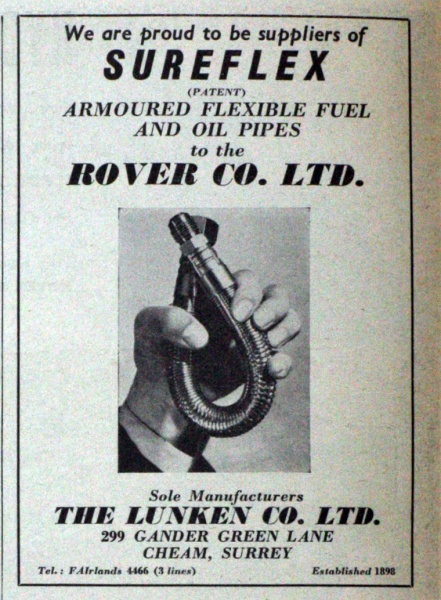 We are proud to be suppliers of
SUREFLEX
(PATENT)
ARMOURED FLEXIBLE FUEL
AND OIL PIPES
to the
ROVER CO. LTD.

Sole Manufacturers
THE LUNKEN CO. LTD.
299 GANDER GREEN LANE
CHEAM, SURREY

Tel.: FAIrlands 4466 (3 lines)

Established 1898